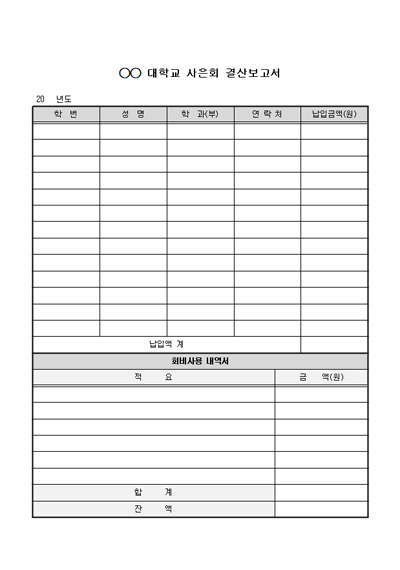 ○○ 대학교 사은회 결산보고서

20 년도

| 학 번 | 성 명 | 학 과(부) | 연 락 처 | 납입금액(원) |
|---|---|---|---|---|
| | | | | |
| | | | | |
| | | | | |
| | | | | |
| | | | | |
| | | | | |
| | | | | |
| | | | | |
| | | | | |
| | | | | |
| | | | | |
| | | | | |
| | | | | |
| 납입액 계 | | | | |

회비사용 내역서

| 적 요 | 금 액(원) |
|---|---|
| | |
| | |
| | |
| | |
| | |
| | |
| 합 계 | |
| 잔 액 | |